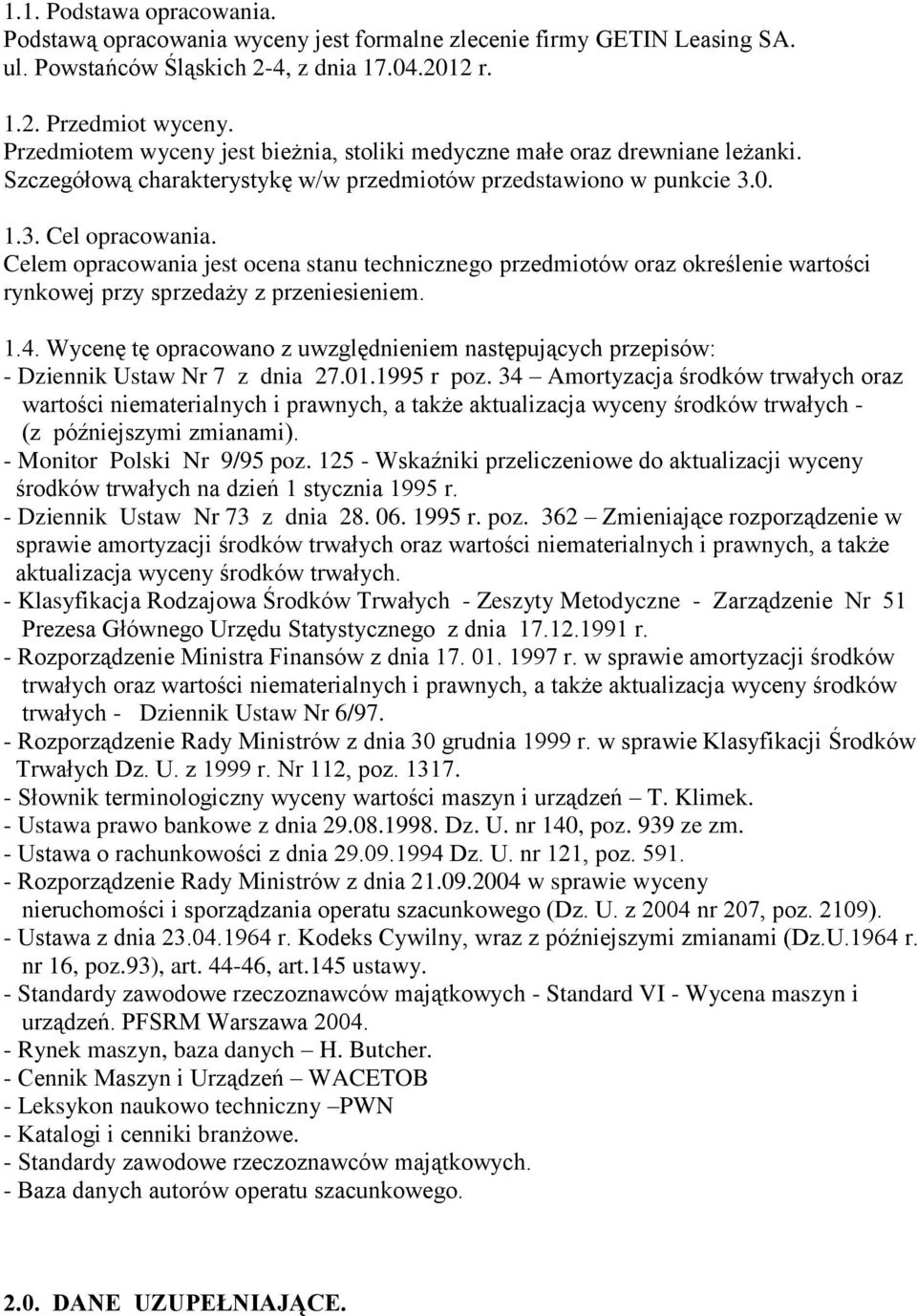 1.1. Podstawa opracowania.
Podstawą opracowania wyceny jest formalne zlecenie firmy GETIN Leasing SA. ul. Powstańców Śląskich 2-4, z dnia 17.04.2012 r.

1.2. Przedmiot wyceny.
Przedmiotem wyceny jest bieżnia, stoliki medyczne małe oraz drewniane leżanki. Szczegółową charakterystykę w/w przedmiotów przedstawiono w punkcie 3.0.

1.3. Cel opracowania.
Celem opracowania jest ocena stanu technicznego przedmiotów oraz określenie wartości rynkowej przy sprzedaży z przeniesieniem.

1.4. Wycenę tę opracowano z uwzględnieniem następujących przepisów:
- Dziennik Ustaw Nr 7 z dnia 27.01.1995 r poz. 34 – Amortyzacja środków trwałych oraz wartości niematerialnych i prawnych, a także aktualizacja wyceny środków trwałych - (z późniejszymi zmianami).
- Monitor Polski Nr 9/95 poz. 125 - Wskaźniki przeliczeniowe do aktualizacji wyceny środków trwałych na dzień 1 stycznia 1995 r.
- Dziennik Ustaw Nr 73 z dnia 28. 06. 1995 r. poz. 362 – Zmieniające rozporządzenie w sprawie amortyzacji środków trwałych oraz wartości niematerialnych i prawnych, a także aktualizacja wyceny środków trwałych.
- Klasyfikacja Rodzajowa Środków Trwałych - Zeszyty Metodyczne - Zarządzenie Nr 51 Prezesa Głównego Urzędu Statystycznego z dnia 17.12.1991 r.
- Rozporządzenie Ministra Finansów z dnia 17. 01. 1997 r. w sprawie amortyzacji środków trwałych oraz wartości niematerialnych i prawnych, a także aktualizacja wyceny środków trwałych - Dziennik Ustaw Nr 6/97.
- Rozporządzenie Rady Ministrów z dnia 30 grudnia 1999 r. w sprawie Klasyfikacji Środków Trwałych Dz. U. z 1999 r. Nr 112, poz. 1317.
- Słownik terminologiczny wyceny wartości maszyn i urządzeń – T. Klimek.
- Ustawa prawo bankowe z dnia 29.08.1998. Dz. U. nr 140, poz. 939 ze zm.
- Ustawa o rachunkowości z dnia 29.09.1994 Dz. U. nr 121, poz. 591.
- Rozporządzenie Rady Ministrów z dnia 21.09.2004 w sprawie wyceny nieruchomości i sporządzania operatu szacunkowego (Dz. U. z 2004 nr 207, poz. 2109).
- Ustawa z dnia 23.04.1964 r. Kodeks Cywilny, wraz z późniejszymi zmianami (Dz.U.1964 r. nr 16, poz.93), art. 44-46, art.145 ustawy.
- Standardy zawodowe rzeczoznawców majątkowych - Standard VI - Wycena maszyn i urządzeń. PFSRM Warszawa 2004.
- Rynek maszyn, baza danych – H. Butcher.
- Cennik Maszyn i Urządzeń – WACETOB
- Leksykon naukowo techniczny –PWN
- Katalogi i cenniki branżowe.
- Standardy zawodowe rzeczoznawców majątkowych.
- Baza danych autorów operatu szacunkowego.

2.0. DANE UZUPEŁNIAJĄCE.